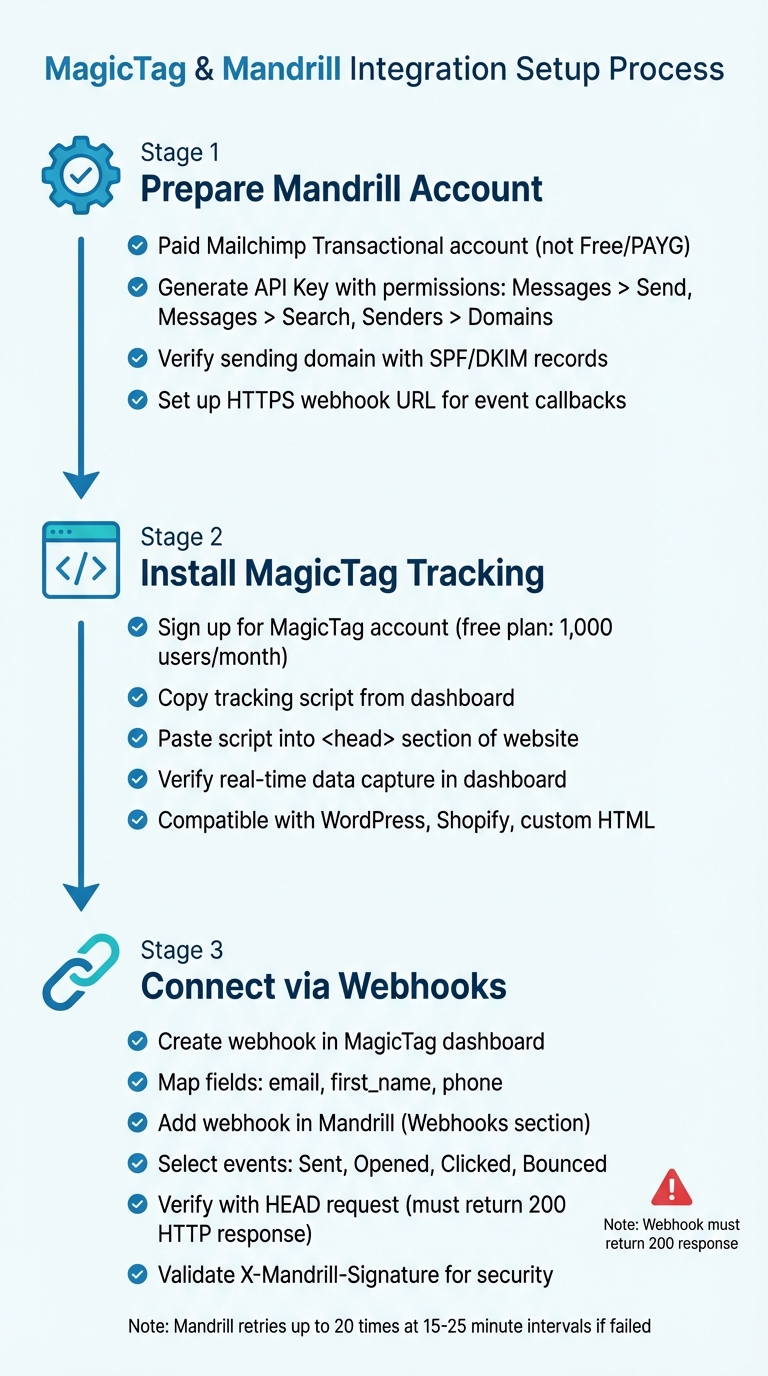 MagicTag & Mandrill Integration Setup Process

Stage 1
Prepare Mandrill Account

Paid Mailchimp Transactional account (not Free/PAYG)
Generate API Key with permissions: Messages > Send, Messages > Search, Senders > Domains
Verify sending domain with SPF/DKIM records
Set up HTTPS webhook URL for event callbacks

Stage 2
Install MagicTag Tracking

Sign up for MagicTag account (free plan: 1,000 users/month)
Copy tracking script from dashboard
Paste script into <head> section of website
Verify real-time data capture in dashboard
Compatible with WordPress, Shopify, custom HTML

Stage 3
Connect via Webhooks

Create webhook in MagicTag dashboard
Map fields: email, first_name, phone
Add webhook in Mandrill (Webhooks section)
Select events: Sent, Opened, Clicked, Bounced
Verify with HEAD request (must return 200 HTTP response)
Validate X-Mandrill-Signature for security

Note: Webhook must return 200 response

Note: Mandrill retries up to 20 times at 15-25 minute intervals if failed